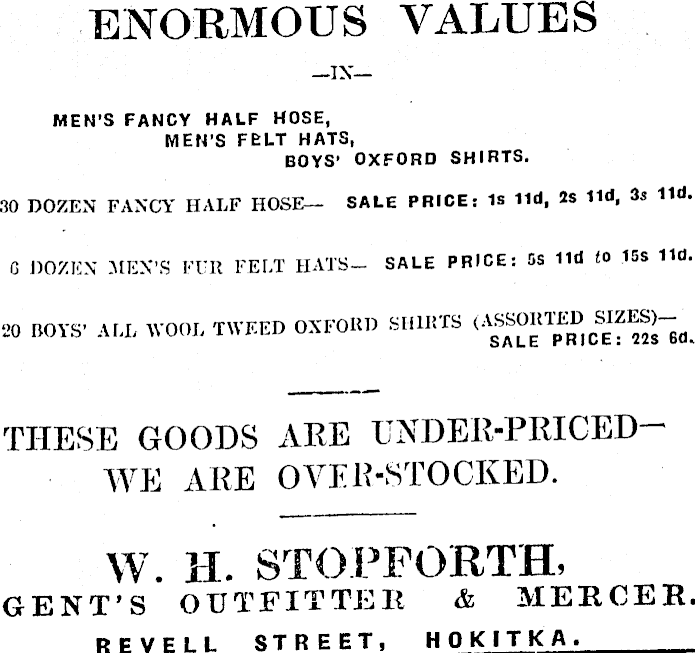 ENORMOUS VALUES

—IN—

MEN'S FANCY HALF HOSE,
MEN'S FELT HATS,
BOYS' OXFORD SHIRTS.

30 DOZEN FANCY HALF HOSE— SALE PRICE: 1s 11d, 2s 11d, 3s 11d.

6 DOZEN MEN'S FUR FELT HATS— SALE PRICE: 5s 11d to 15s 11d.

20 BOYS' ALL WOOL TWEED OXFORD SHIRTS (ASSORTED SIZES)— SALE PRICE: 22s 6d.

THESE GOODS ARE UNDER-PRICED—
WE ARE OVER-STOCKED.

W. H. STOPFORTH,
GENT'S OUTFITTER & MERCER.
REVELL STREET, HOKITKA.